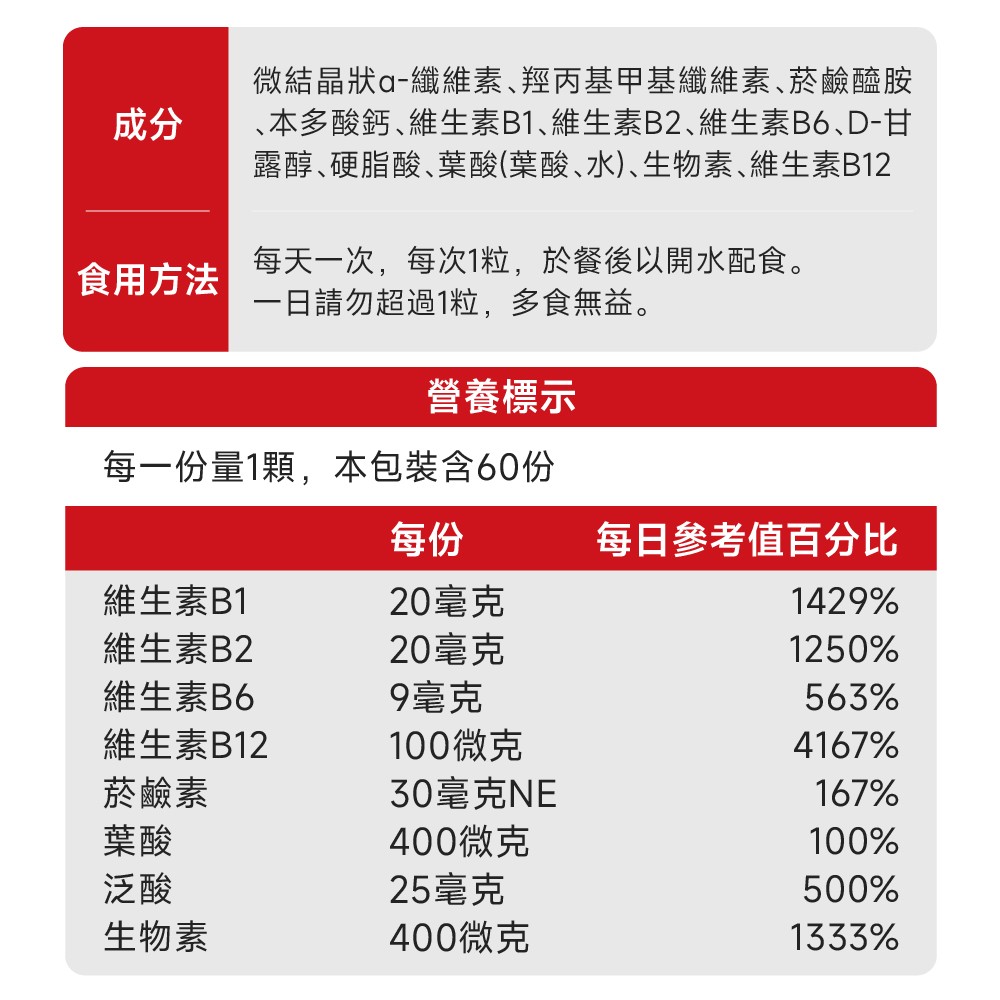 成分

微結晶狀α-纖維素、羥丙基甲基纖維素、菸鹼醯胺、本多酸鈣、維生素B1、維生素B2、維生素B6、D-甘露醇、硬脂酸、葉酸(葉酸、水)、生物素、維生素B12

食用方法

每天一次，每次1粒，於餐後以開水配食。
一日請勿超過1粒，多食無益。

營養標示

每一份量1顆，本包裝含60份

| | 每份 | 每日參考值百分比 |
|---|---|---|
| 維生素B1 | 20毫克 | 1429% |
| 維生素B2 | 20毫克 | 1250% |
| 維生素B6 | 9毫克 | 563% |
| 維生素B12 | 100微克 | 4167% |
| 菸鹼素 | 30毫克NE | 167% |
| 葉酸 | 400微克 | 100% |
| 泛酸 | 25毫克 | 500% |
| 生物素 | 400微克 | 1333% |